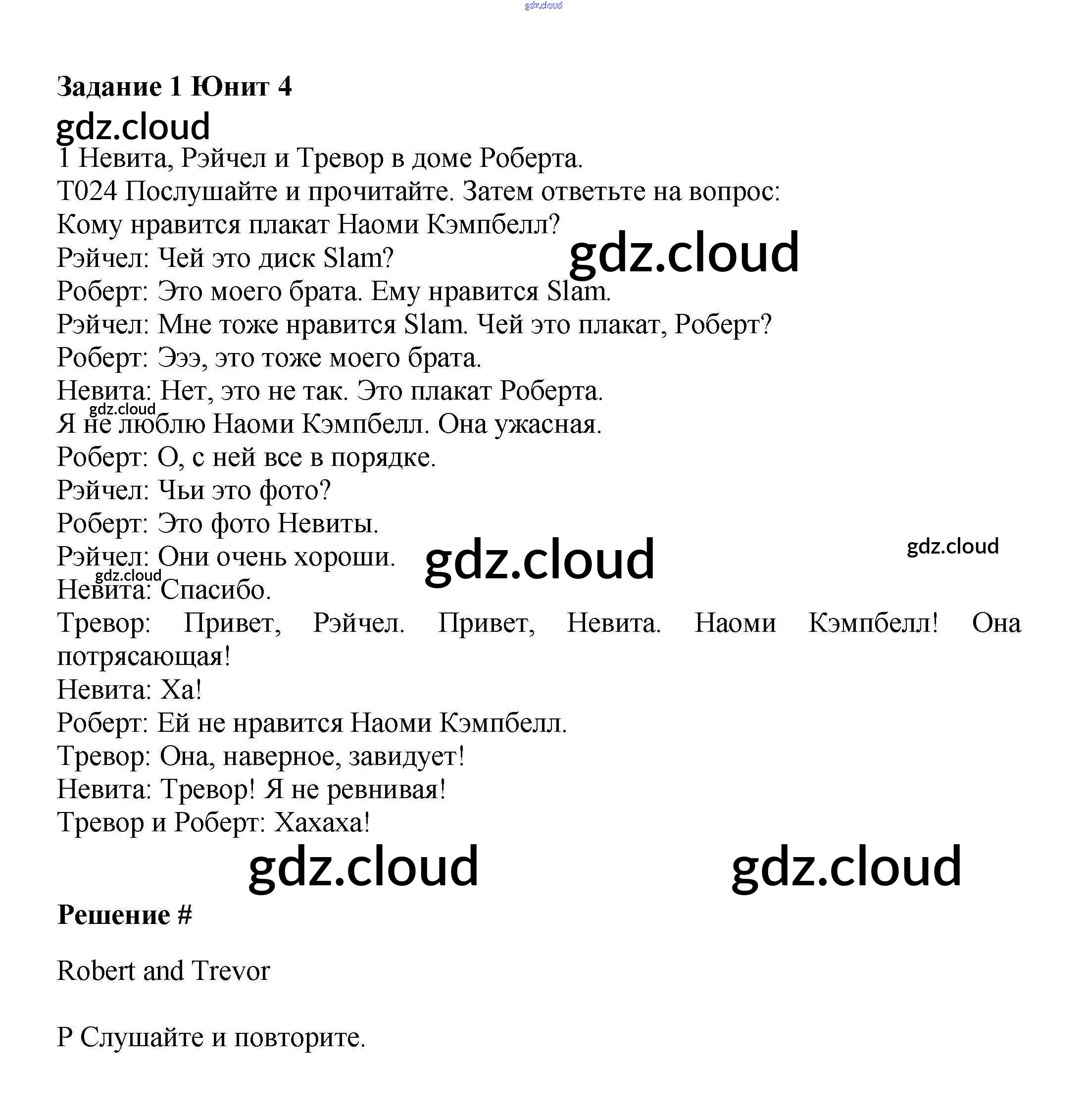 gdz.cloud

**Задание 1 Юнит 4**

gdz.cloud

1 Невита, Рэйчел и Тревор в доме Роберта.
T024 Послушайте и прочитайте. Затем ответьте на вопрос:
Кому нравится плакат Наоми Кэмпбелл?
Рэйчел: Чей это диск Slam?
gdz.cloud
Роберт: Это моего брата. Ему нравится Slam.
Рэйчел: Мне тоже нравится Slam. Чей это плакат, Роберт?
Роберт: Эээ, это тоже моего брата.
Невита: Нет, это не так. Это плакат Роберта.
gdz.cloud
Я не люблю Наоми Кэмпбелл. Она ужасная.
Роберт: О, с ней все в порядке.
Рэйчел: Чьи это фото?
Роберт: Это фото Невиты.
Рэйчел: Они очень хороши.
gdz.cloud
gdz.cloud
gdz.cloud
Невита: Спасибо.
Тревор: Привет, Рэйчел. Привет, Невита. Наоми Кэмпбелл! Она потрясающая!
Невита: Ха!
Роберт: Ей не нравится Наоми Кэмпбелл.
Тревор: Она, наверное, завидует!
Невита: Тревор! Я не ревнивая!
Тревор и Роберт: Хахаха!

gdz.cloud gdz.cloud

**Решение #**

Robert and Trevor

P Слушайте и повторите.